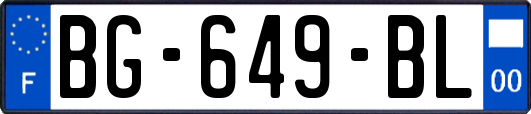 F
BG-649-BL
00